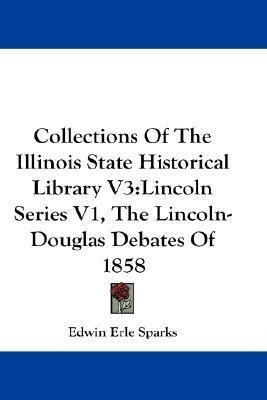 Collections Of The Illinois State Historical Library V3:Lincoln Series V1, The Lincoln-Douglas Debates Of 1858

Edwin Erle Sparks